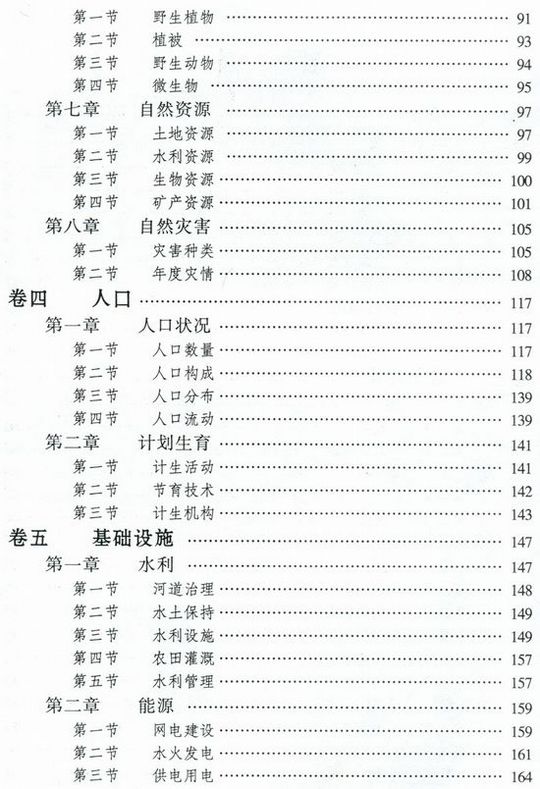 第一节　野生植物 …… 91
第二节　植被 …… 93
第三节　野生动物 …… 94
第四节　微生物 …… 95
第七章　自然资源 …… 97
第一节　土地资源 …… 97
第二节　水利资源 …… 99
第三节　生物资源 …… 100
第四节　矿产资源 …… 101
第八章　自然灾害 …… 105
第一节　灾害种类 …… 105
第二节　年度灾情 …… 108
卷四　人口 …… 117
第一章　人口状况 …… 117
第一节　人口数量 …… 117
第二节　人口构成 …… 118
第三节　人口分布 …… 139
第四节　人口流动 …… 139
第二章　计划生育 …… 141
第一节　计生活动 …… 141
第二节　节育技术 …… 142
第三节　计生机构 …… 143
卷五　基础设施 …… 147
第一章　水利 …… 147
第一节　河道治理 …… 148
第二节　水土保持 …… 149
第三节　水利设施 …… 149
第四节　农田灌溉 …… 157
第五节　水利管理 …… 157
第二章　能源 …… 159
第一节　网电建设 …… 159
第二节　水火发电 …… 161
第三节　供电用电 …… 164